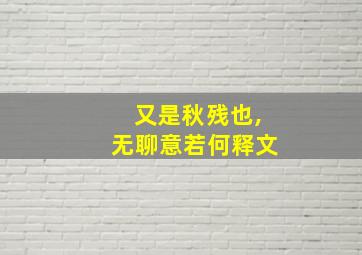 又是秋残也,
无聊意若何释文